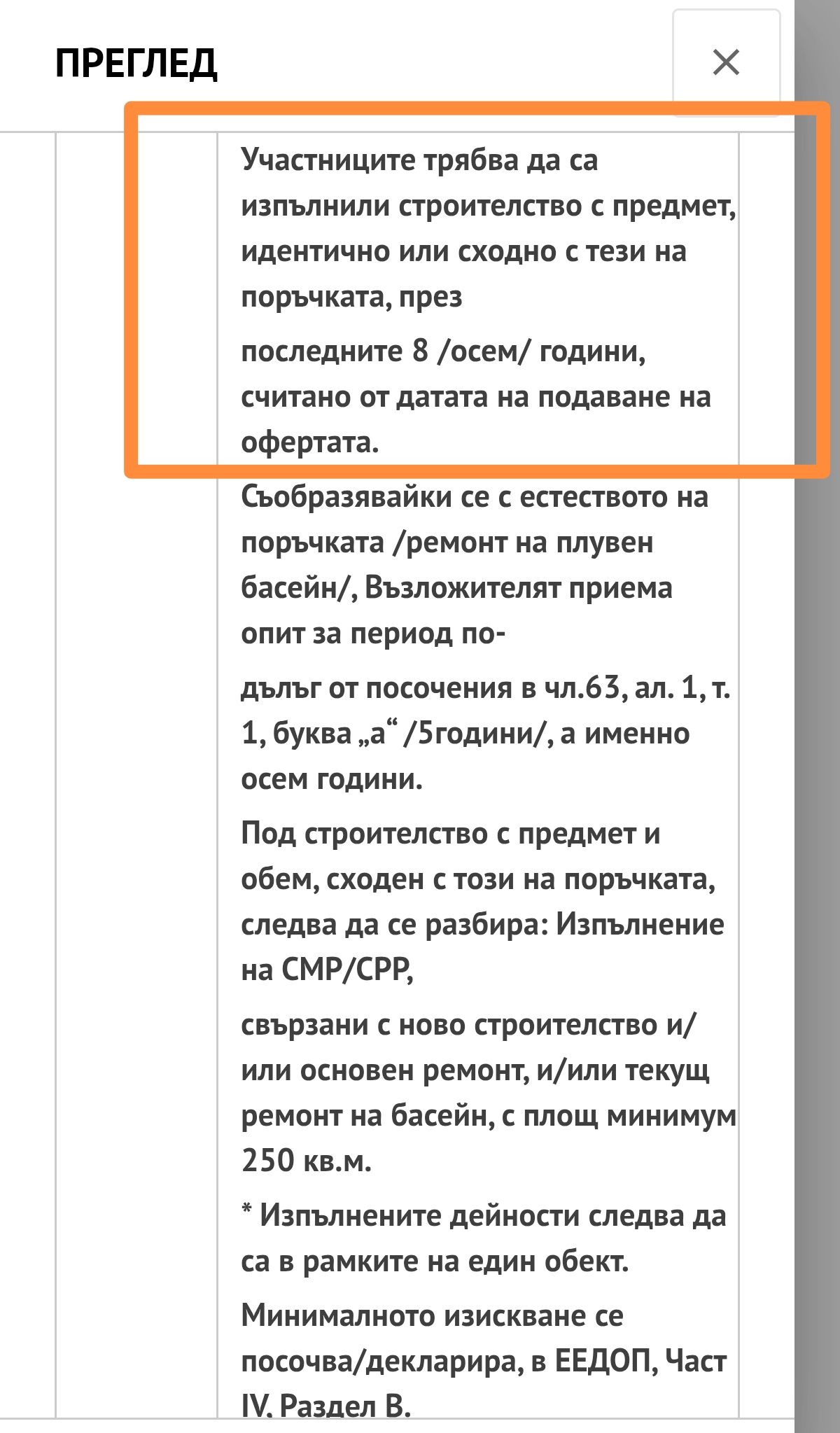 ПРЕГЛЕД

×

Участниците трябва да са изпълнили строителство с предмет, идентично или сходно с тези на поръчката, през

последните 8 /осем/ години, считано от датата на подаване на офертата.

Съобразявайки се с естеството на поръчката /ремонт на плувен басейн/, Възложителят приема опит за период по-

дълъг от посочения в чл.63, ал. 1, т. 1, буква „а“ /5години/, а именно осем години.

Под строителство с предмет и обем, сходен с този на поръчката, следва да се разбира: Изпълнение на СМР/СРР,

свързани с ново строителство и/или основен ремонт, и/или текущ ремонт на басейн, с площ минимум 250 кв.м.

* Изпълнените дейности следва да са в рамките на един обект.

Минималното изискване се посочва/декларира, в ЕЕДОП, Част IV. Раздел В.